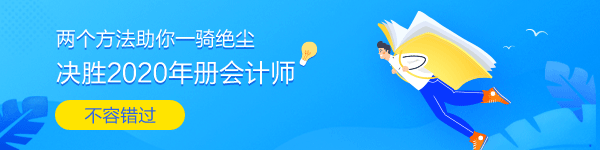 两个方法助你一骑绝尘
决胜2020年册会计师
不容错过